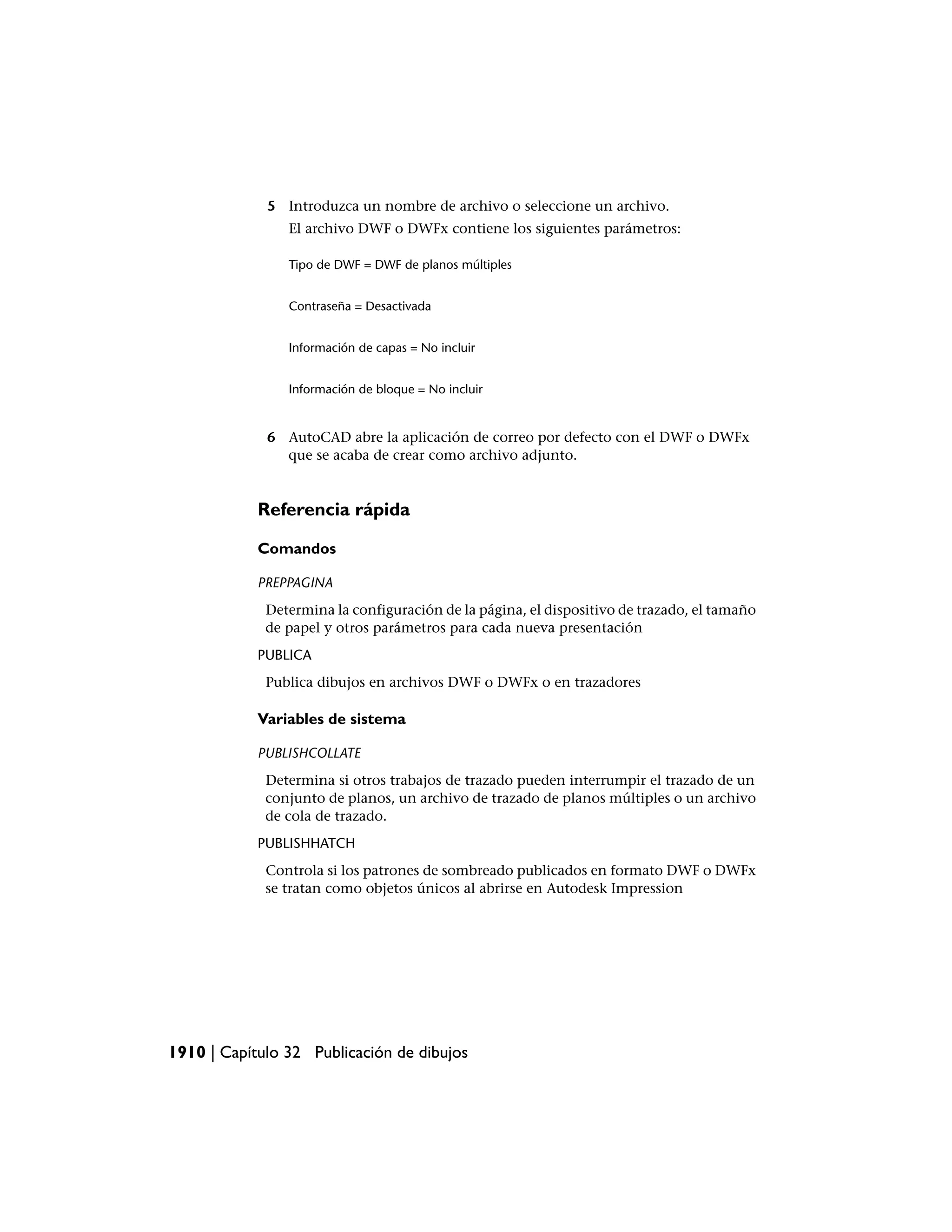 5 Introduzca un nombre de archivo o seleccione un archivo.
El archivo DWF o DWFx contiene los siguientes parámetros:

Tipo de DWF = DWF de planos múltiples

Contraseña = Desactivada

Información de capas = No incluir

Información de bloque = No incluir

6 AutoCAD abre la aplicación de correo por defecto con el DWF o DWFx que se acaba de crear como archivo adjunto.

Referencia rápida

Comandos

PREPPAGINA

Determina la configuración de la página, el dispositivo de trazado, el tamaño de papel y otros parámetros para cada nueva presentación

PUBLICA

Publica dibujos en archivos DWF o DWFx o en trazadores

Variables de sistema

PUBLISHCOLLATE

Determina si otros trabajos de trazado pueden interrumpir el trazado de un conjunto de planos, un archivo de trazado de planos múltiples o un archivo de cola de trazado.

PUBLISHHATCH

Controla si los patrones de sombreado publicados en formato DWF o DWFx se tratan como objetos únicos al abrirse en Autodesk Impression

1910 | Capítulo 32 Publicación de dibujos